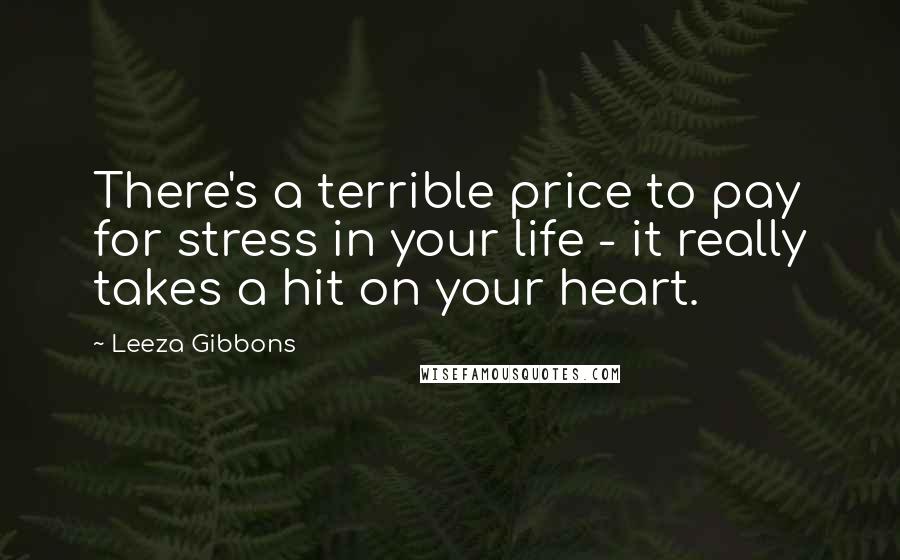 There's a terrible price to pay for stress in your life - it really takes a hit on your heart.

~ Leeza Gibbons

WISEFAMOUSQUOTES.COM